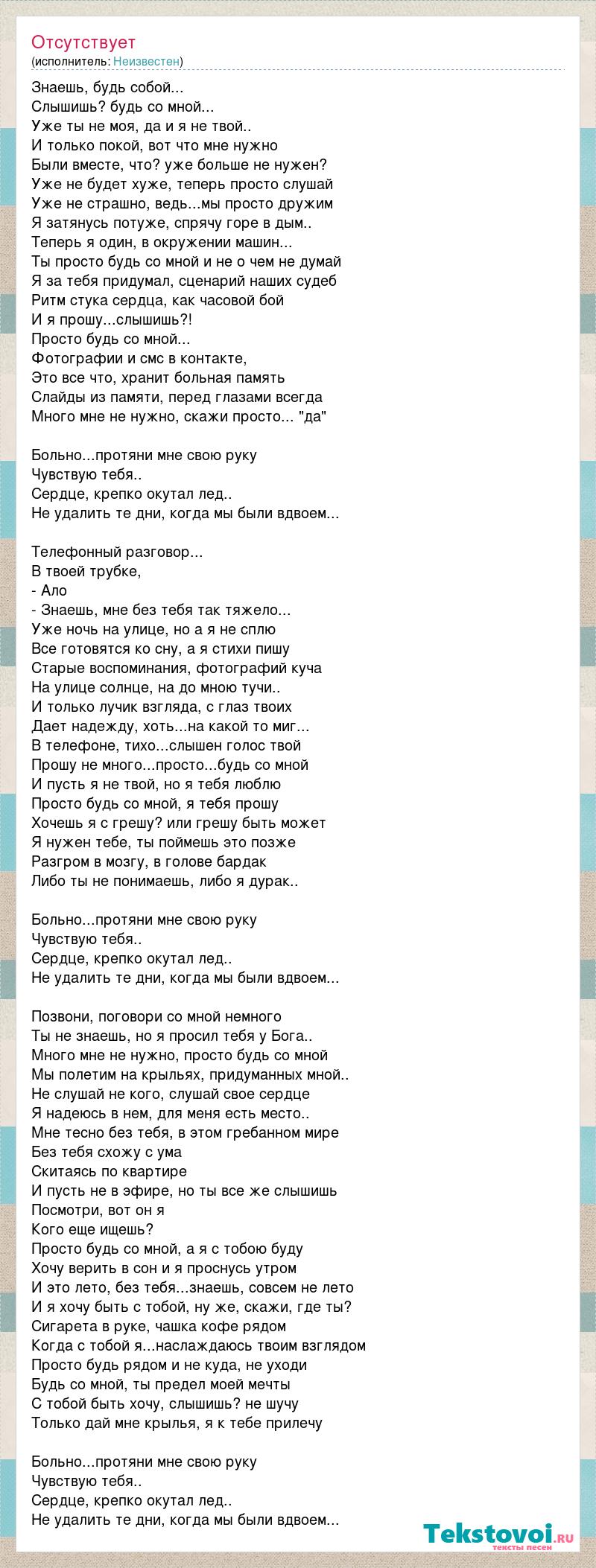 Отсутствует
(исполнитель: Неизвестен)

Знаешь, будь собой...
Слышишь? будь со мной...
Уже ты не моя, да и я не твой..
И только покой, вот что мне нужно
Были вместе, что? уже больше не нужен?
Уже не будет хуже, теперь просто слушай
Уже не страшно, ведь...мы просто дружим
Я затянусь потуже, спрячу горе в дым..
Теперь я один, в окружении машин...
Ты просто будь со мной и не о чем не думай
Я за тебя придумал, сценарий наших судеб
Ритм стука сердца, как часовой бой
И я прошу...слышишь?!
Просто будь со мной...
Фотографии и смс в контакте,
Это все что, хранит больная память
Слайды из памяти, перед глазами всегда
Много мне не нужно, скажи просто... "да"

Больно...протяни мне свою руку
Чувствую тебя..
Сердце, крепко окутал лед..
Не удалить те дни, когда мы были вдвоем...

Телефонный разговор...
В твоей трубке,
- Ало
- Знаешь, мне без тебя так тяжело...
Уже ночь на улице, но а я не сплю
Все готовятся ко сну, а я стихи пишу
Старые воспоминания, фотографий куча
На улице солнце, на до мною тучи..
И только лучик взгляда, с глаз твоих
Дает надежду, хоть...на какой то миг...
В телефоне, тихо...слышен голос твой
Прошу не много...просто...будь со мной
И пусть я не твой, но я тебя люблю
Просто будь со мной, я тебя прошу
Хочешь я с грешу? или грешу быть может
Я нужен тебе, ты поймешь это позже
Разгром в мозгу, в голове бардак
Либо ты не понимаешь, либо я дурак..

Больно...протяни мне свою руку
Чувствую тебя..
Сердце, крепко окутал лед..
Не удалить те дни, когда мы были вдвоем...

Позвони, поговори со мной немного
Ты не знаешь, но я просил тебя у Бога..
Много мне не нужно, просто будь со мной
Мы полетим на крыльях, придуманных мной..
Не слушай не кого, слушай свое сердце
Я надеюсь в нем, для меня есть место..
Мне тесно без тебя, в этом гребанном мире
Без тебя схожу с ума
Скитаясь по квартире
И пусть не в эфире, но ты все же слышишь
Посмотри, вот он я
Кого еще ищешь?
Просто будь со мной, а я с тобою буду
Хочу верить в сон и я проснусь утром
И это лето, без тебя...знаешь, совсем не лето
И я хочу быть с тобой, ну же, скажи, где ты?
Сигарета в руке, чашка кофе рядом
Когда с тобой я...наслаждаюсь твоим взглядом
Просто будь рядом и не куда, не уходи
Будь со мной, ты предел моей мечты
С тобой быть хочу, слышишь? не шучу
Только дай мне крылья, я к тебе прилечу

Больно...протяни мне свою руку
Чувствую тебя..
Сердце, крепко окутал лед..
Не удалить те дни, когда мы были вдвоем...

Tekstovoi.ru
тексты песен